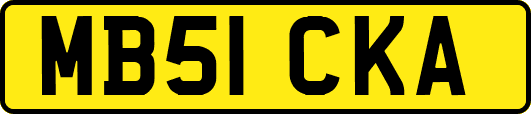 MB51 CKA